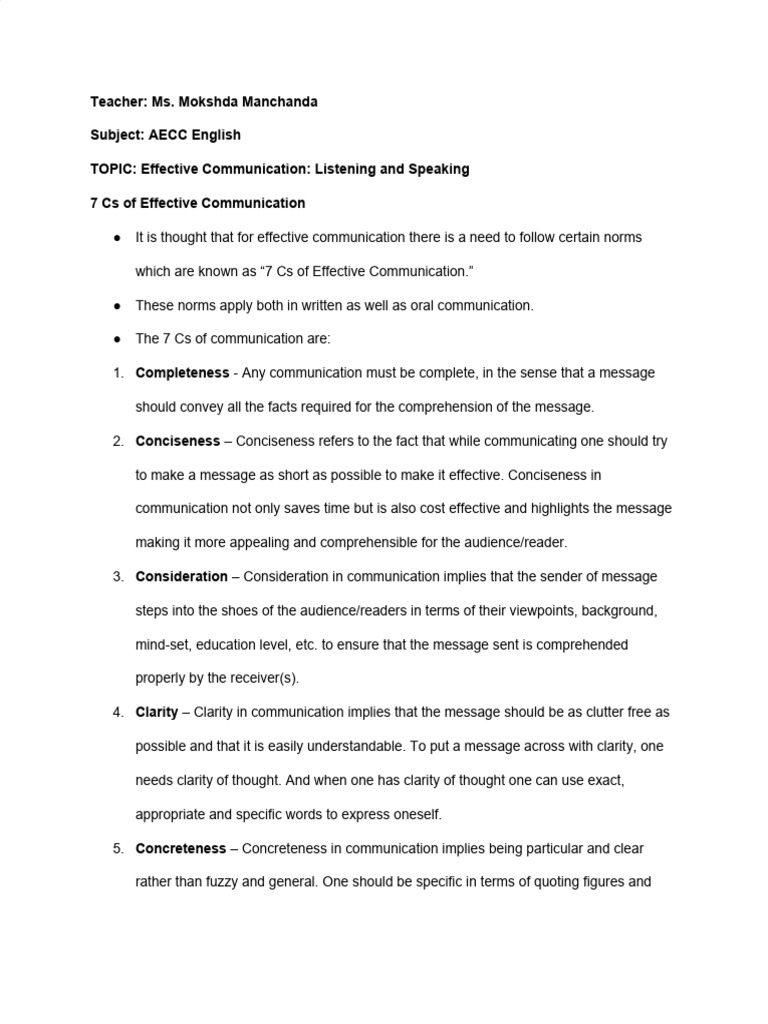 Teacher: Ms. Mokshda Manchanda

Subject: AECC English

TOPIC: Effective Communication: Listening and Speaking

7 Cs of Effective Communication

• It is thought that for effective communication there is a need to follow certain norms which are known as "7 Cs of Effective Communication."

• These norms apply both in written as well as oral communication.

• The 7 Cs of communication are:

1. Completeness - Any communication must be complete, in the sense that a message should convey all the facts required for the comprehension of the message.

2. Conciseness – Conciseness refers to the fact that while communicating one should try to make a message as short as possible to make it effective. Conciseness in communication not only saves time but is also cost effective and highlights the message making it more appealing and comprehensible for the audience/reader.

3. Consideration – Consideration in communication implies that the sender of message steps into the shoes of the audience/readers in terms of their viewpoints, background, mind-set, education level, etc. to ensure that the message sent is comprehended properly by the receiver(s).

4. Clarity – Clarity in communication implies that the message should be as clutter free as possible and that it is easily understandable. To put a message across with clarity, one needs clarity of thought. And when one has clarity of thought one can use exact, appropriate and specific words to express oneself.

5. Concreteness – Concreteness in communication implies being particular and clear rather than fuzzy and general. One should be specific in terms of quoting figures and